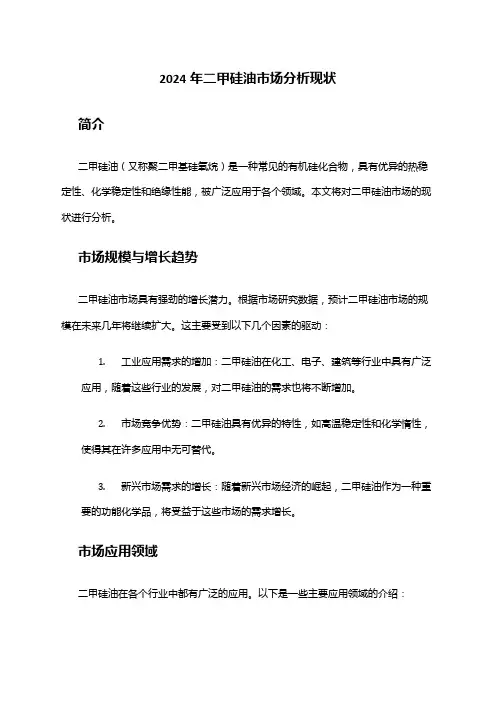 2024 年二甲硅油市场分析现状

简介

二甲硅油（又称聚二甲基硅氧烷）是一种常见的有机硅化合物，具有优异的热稳定性、化学稳定性和绝缘性能，被广泛应用于各个领域。本文将对二甲硅油市场的现状进行分析。

市场规模与增长趋势

二甲硅油市场具有强劲的增长潜力。根据市场研究数据，预计二甲硅油市场的规模在未来几年将继续扩大。这主要受到以下几个因素的驱动：

1. 工业应用需求的增加：二甲硅油在化工、电子、建筑等行业中具有广泛应用，随着这些行业的发展，对二甲硅油的需求也将不断增加。

2. 市场竞争优势：二甲硅油具有优异的特性，如高温稳定性和化学惰性，使得其在许多应用中无可替代。

3. 新兴市场需求的增长：随着新兴市场经济的崛起，二甲硅油作为一种重要的功能化学品，将受益于这些市场的需求增长。

市场应用领域

二甲硅油在各个行业中都有广泛的应用。以下是一些主要应用领域的介绍：